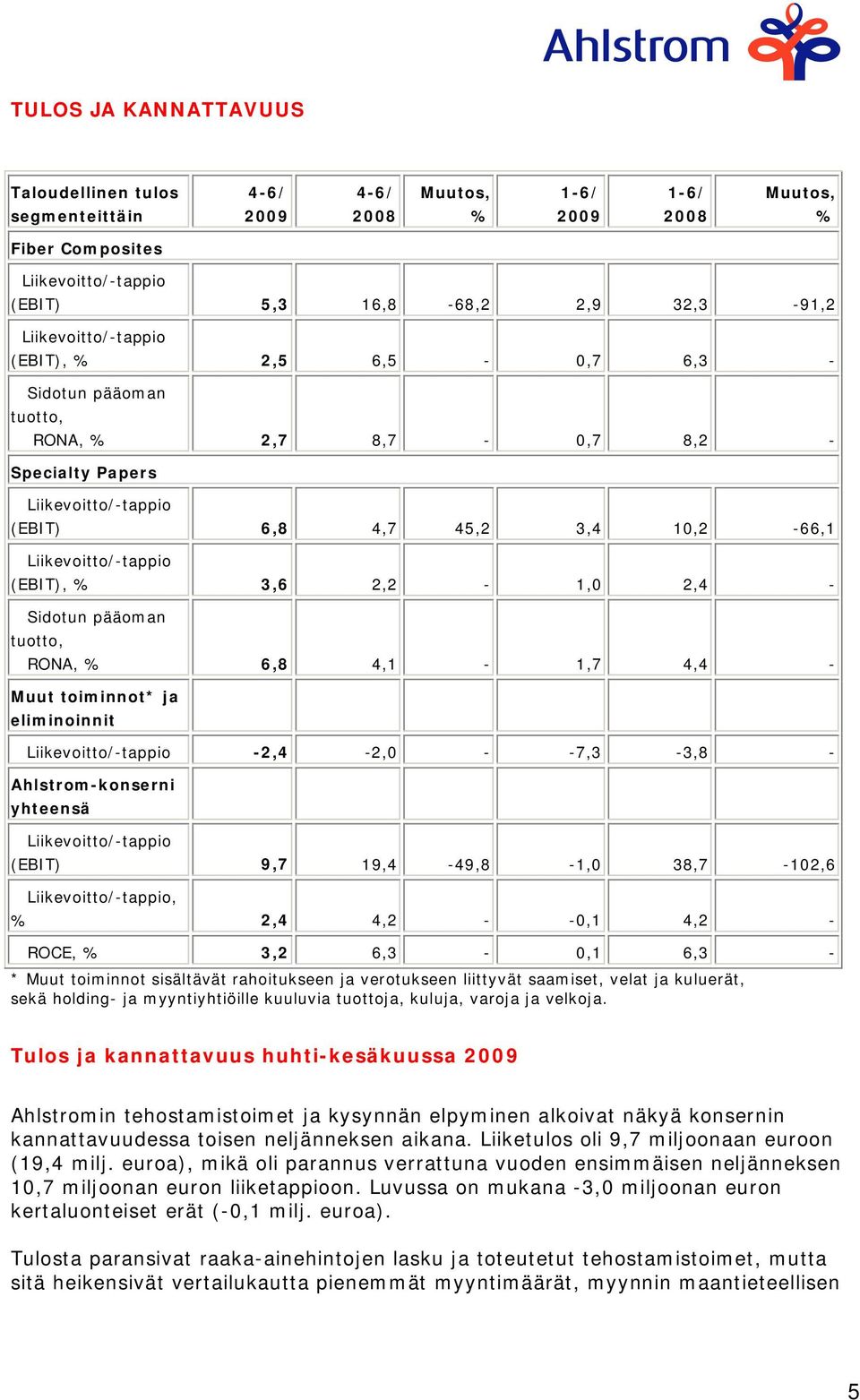 Ahlstrom

TULOS JA KANNATTAVUUS

| Taloudellinen tulos segmenteittäin | 4-6/ 2009 | 4-6/ 2008 | Muutos, % | 1-6/ 2009 | 1-6/ 2008 | Muutos, % |
|---|---|---|---|---|---|---|
| Fiber Composites | | | | | | |
| Liikevoitto/-tappio (EBIT) | 5,3 | 16,8 | -68,2 | 2,9 | 32,3 | -91,2 |
| Liikevoitto/-tappio (EBIT), % | 2,5 | 6,5 | - | 0,7 | 6,3 | - |
| Sidotun pääoman tuotto, RONA, % | 2,7 | 8,7 | - | 0,7 | 8,2 | - |
| Specialty Papers | | | | | | |
| Liikevoitto/-tappio (EBIT) | 6,8 | 4,7 | 45,2 | 3,4 | 10,2 | -66,1 |
| Liikevoitto/-tappio (EBIT), % | 3,6 | 2,2 | - | 1,0 | 2,4 | - |
| Sidotun pääoman tuotto, RONA, % | 6,8 | 4,1 | - | 1,7 | 4,4 | - |
| Muut toiminnot* ja eliminoinnit | | | | | | |
| Liikevoitto/-tappio | -2,4 | -2,0 | - | -7,3 | -3,8 | - |
| Ahlstrom-konserni yhteensä | | | | | | |
| Liikevoitto/-tappio (EBIT) | 9,7 | 19,4 | -49,8 | -1,0 | 38,7 | -102,6 |
| Liikevoitto/-tappio, % | 2,4 | 4,2 | - | -0,1 | 4,2 | - |
| ROCE, % | 3,2 | 6,3 | - | 0,1 | 6,3 | - |

* Muut toiminnot sisältävät rahoitukseen ja verotukseen liittyvät saamiset, velat ja kuluerät, sekä holding- ja myyntiyhtiöille kuuluvia tuottoja, kuluja, varoja ja velkoja.

Tulos ja kannattavuus huhti-kesäkuussa 2009

Ahlstromin tehostamistoimet ja kysynnän elpyminen alkoivat näkyä konsernin kannattavuudessa toisen neljänneksen aikana. Liiketulos oli 9,7 miljoonaan euroon (19,4 milj. euroa), mikä oli parannus verrattuna vuoden ensimmäisen neljänneksen 10,7 miljoonan euron liiketappioon. Luvussa on mukana -3,0 miljoonan euron kertaluonteiset erät (-0,1 milj. euroa).

Tulosta paransivat raaka-ainehintojen lasku ja toteutetut tehostamistoimet, mutta sitä heikensivät vertailukautta pienemmät myyntimäärät, myynnin maantieteellisen

5